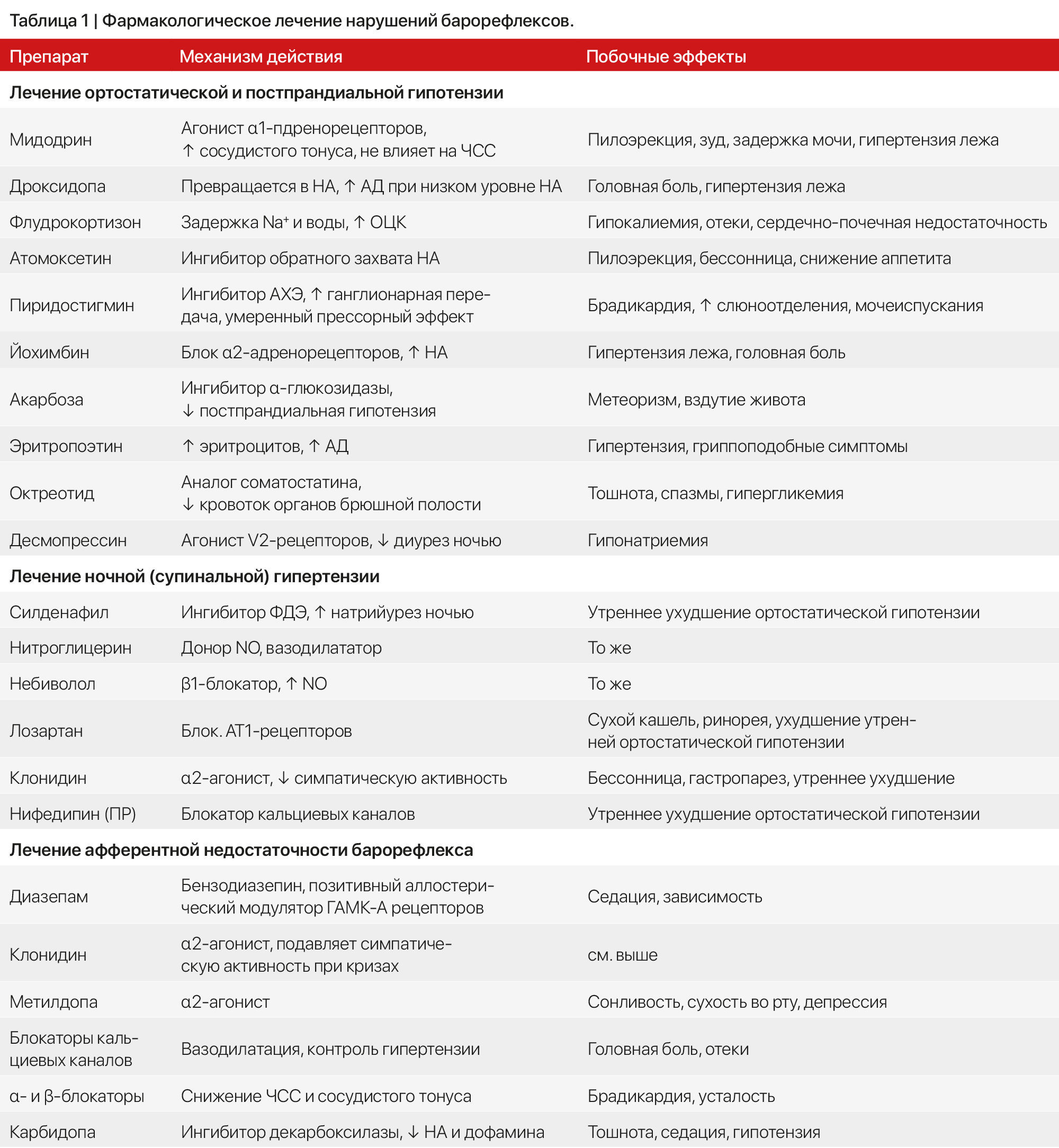 Таблица 1 | Фармакологическое лечение нарушений барорефлексов.

| Препарат | Механизм действия | Побочные эффекты |
|---|---|---|
| **Лечение ортостатической и постпрандиальной гипотензии** | | |
| Мидодрин | Агонист α1-пдренорецепторов, ↑ сосудистого тонуса, не влияет на ЧСС | Пилоэрекция, зуд, задержка мочи, гипертензия лежа |
| Дроксидопа | Превращается в НА, ↑ АД при низком уровне НА | Головная боль, гипертензия лежа |
| Флудрокортизон | Задержка $Na^+$ и воды, ↑ ОЦК | Гипокалиемия, отеки, сердечно-почечная недостаточность |
| Атомоксетин | Ингибитор обратного захвата НА | Пилоэрекция, бессонница, снижение аппетита |
| Пиридостигмин | Ингибитор АХЭ, ↑ ганглионарная передача, умеренный прессорный эффект | Брадикардия, ↑ слюноотделения, мочеиспускания |
| Йохимбин | Блок α2-адренорецепторов, ↑ НА | Гипертензия лежа, головная боль |
| Акарбоза | Ингибитор α-глюкозидазы, ↓ постпрандиальная гипотензия | Метеоризм, вздутие живота |
| Эритропоэтин | ↑ эритроцитов, ↑ АД | Гипертензия, гриппоподобные симптомы |
| Октреотид | Аналог соматостатина, ↓ кровоток органов брюшной полости | Тошнота, спазмы, гипергликемия |
| Десмопрессин | Агонист V2-рецепторов, ↓ диурез ночью | Гипонатриемия |
| **Лечение ночной (супинальной) гипертензии** | | |
| Силденафил | Ингибитор ФДЭ, ↑ натрийурез ночью | Утреннее ухудшение ортостатической гипотензии |
| Нитроглицерин | Донор NO, вазодилататор | То же |
| Небиволол | β1-блокатор, ↑ NO | То же |
| Лозартан | Блок. АТ1-рецепторов | Сухой кашель, ринорея, ухудшение утренней ортостатической гипотензии |
| Клонидин | α2-агонист, ↓ симпатическую активность | Бессонница, гастропарез, утреннее ухудшение |
| Нифедипин (ПР) | Блокатор кальциевых каналов | Утреннее ухудшение ортостатической гипотензии |
| **Лечение афферентной недостаточности барорефлекса** | | |
| Диазепам | Бензодиазепин, позитивный аллостерический модулятор ГАМК-А рецепторов | Седация, зависимость |
| Клонидин | α2-агонист, подавляет симпатическую активность при кризах | см. выше |
| Метилдопа | α2-агонист | Сонливость, сухость во рту, депрессия |
| Блокаторы кальциевых каналов | Вазодилатация, контроль гипертензии | Головная боль, отеки |
| α- и β-блокаторы | Снижение ЧСС и сосудистого тонуса | Брадикардия, усталость |
| Карбидопа | Ингибитор декарбоксилазы, ↓ НА и дофамина | Тошнота, седация, гипотензия |